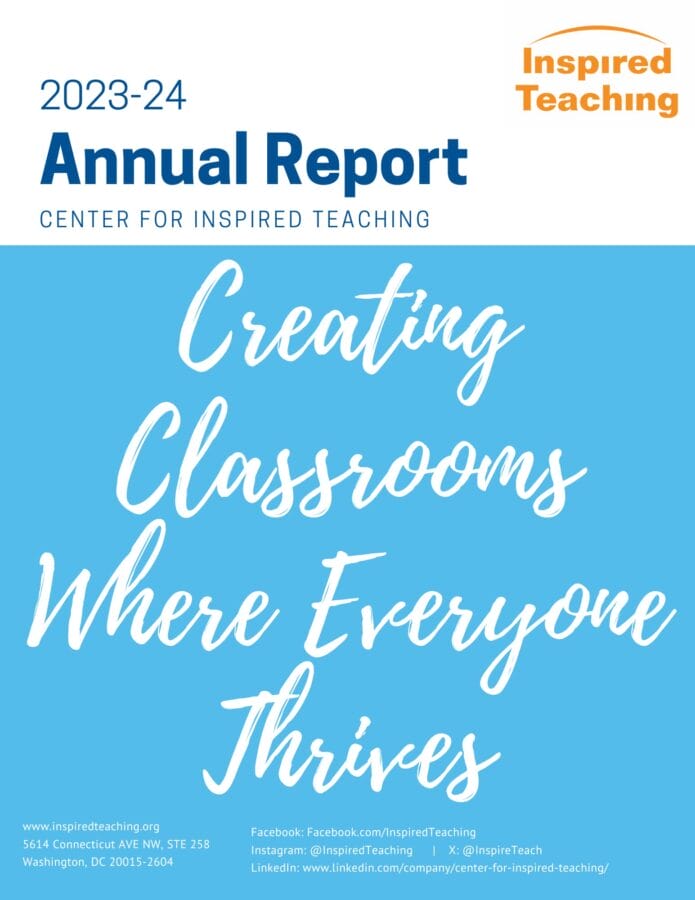 Inspired Teaching

2023-24

Annual Report

CENTER FOR INSPIRED TEACHING

Creating Classrooms Where Everyone Thrives

www.inspiredteaching.org
5614 Connecticut AVE NW, STE 258
Washington, DC 20015-2604

Facebook: Facebook.com/InspiredTeaching
Instagram: @InspiredTeaching | X: @InspireTeach
LinkedIn: www.linkedin.com/company/center-for-inspired-teaching/